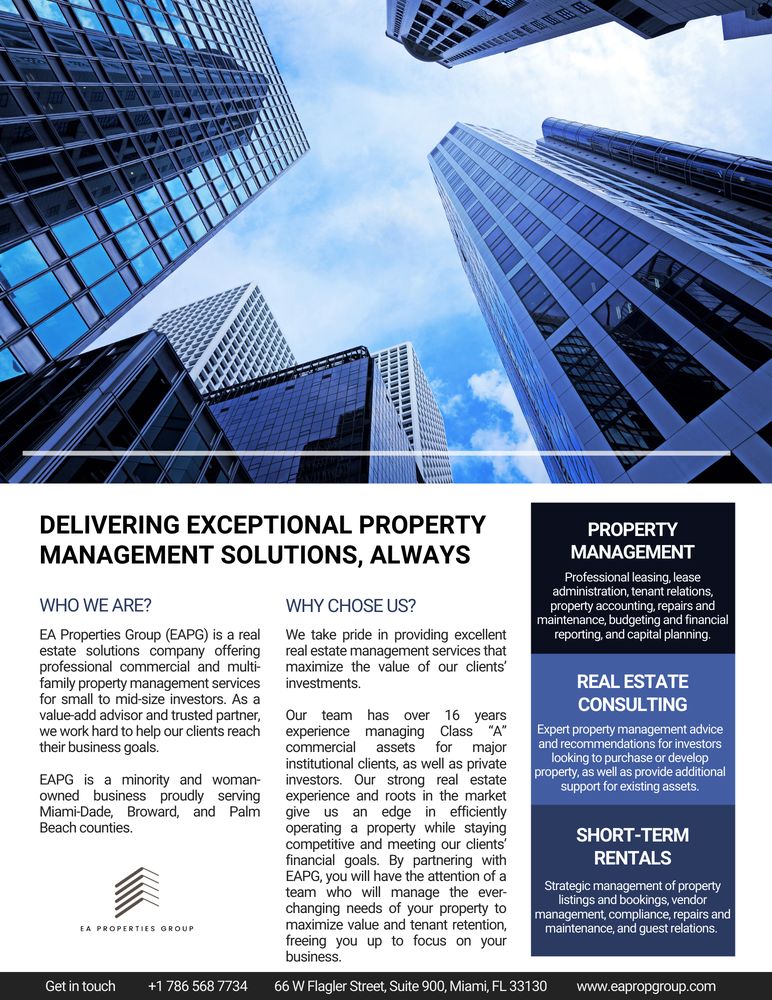 DELIVERING EXCEPTIONAL PROPERTY MANAGEMENT SOLUTIONS, ALWAYS

WHO WE ARE?

EA Properties Group (EAPG) is a real estate solutions company offering professional commercial and multi-family property management services for small to mid-size investors. As a value-add advisor and trusted partner, we work hard to help our clients reach their business goals.

EAPG is a minority and woman-owned business proudly serving Miami-Dade, Broward, and Palm Beach counties.

EA PROPERTIES GROUP

WHY CHOSE US?

We take pride in providing excellent real estate management services that maximize the value of our clients' investments.

Our team has over 16 years experience managing Class "A" commercial assets for major institutional clients, as well as private investors. Our strong real estate experience and roots in the market give us an edge in efficiently operating a property while staying competitive and meeting our clients' financial goals. By partnering with EAPG, you will have the attention of a team who will manage the ever-changing needs of your property to maximize value and tenant retention, freeing you up to focus on your business.

PROPERTY MANAGEMENT

Professional leasing, lease administration, tenant relations, property accounting, repairs and maintenance, budgeting and financial reporting, and capital planning.

REAL ESTATE CONSULTING

Expert property management advice and recommendations for investors looking to purchase or develop property, as well as provide additional support for existing assets.

SHORT-TERM RENTALS

Strategic management of property listings and bookings, vendor management, compliance, repairs and maintenance, and guest relations.

Get in touch +1 786 568 7734 66 W Flagler Street, Suite 900, Miami, FL 33130 www.eapropgroup.com